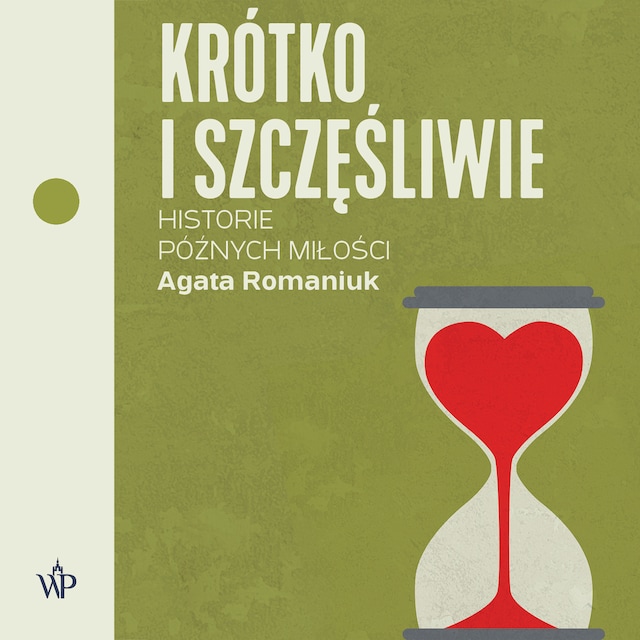 KRÓTKO I SZCZĘŚLIWIE

HISTORIE PÓŹNYCH MIŁOŚCI

Agata Romaniuk

WP